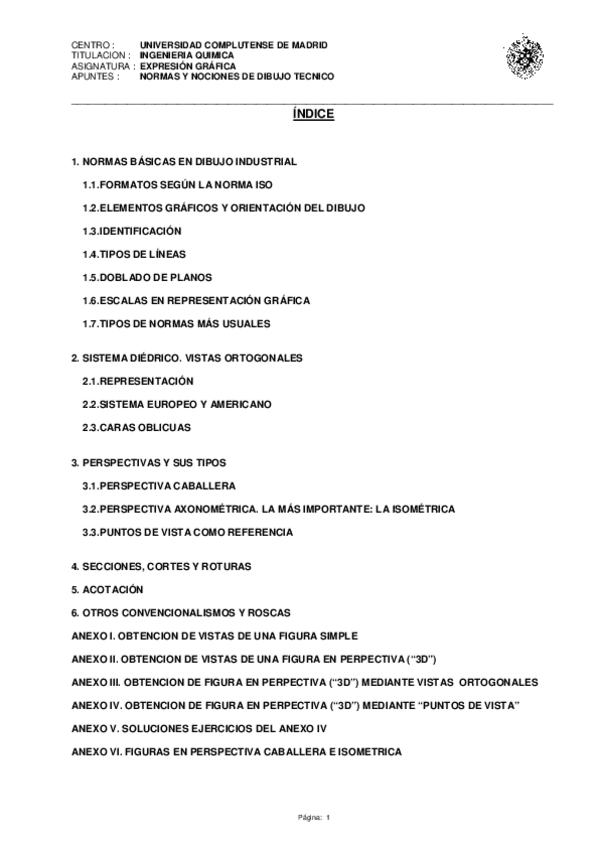 CENTRO : UNIVERSIDAD COMPLUTENSE DE MADRID
TITULACION : INGENIERIA QUIMICA
ASIGNATURA : EXPRESIÓN GRÁFICA
APUNTES : NORMAS Y NOCIONES DE DIBUJO TECNICO

ÍNDICE

1. NORMAS BÁSICAS EN DIBUJO INDUSTRIAL
1.1.FORMATOS SEGÚN LA NORMA ISO
1.2.ELEMENTOS GRÁFICOS Y ORIENTACIÓN DEL DIBUJO
1.3.IDENTIFICACIÓN
1.4.TIPOS DE LÍNEAS
1.5.DOBLADO DE PLANOS
1.6.ESCALAS EN REPRESENTACIÓN GRÁFICA
1.7.TIPOS DE NORMAS MÁS USUALES

2. SISTEMA DIÉDRICO. VISTAS ORTOGONALES
2.1.REPRESENTACIÓN
2.2.SISTEMA EUROPEO Y AMERICANO
2.3.CARAS OBLICUAS

3. PERSPECTIVAS Y SUS TIPOS
3.1.PERSPECTIVA CABALLERA
3.2.PERSPECTIVA AXONOMÉTRICA. LA MÁS IMPORTANTE: LA ISOMÉTRICA
3.3.PUNTOS DE VISTA COMO REFERENCIA

4. SECCIONES, CORTES Y ROTURAS
5. ACOTACIÓN
6. OTROS CONVENCIONALISMOS Y ROSCAS
ANEXO I. OBTENCION DE VISTAS DE UNA FIGURA SIMPLE
ANEXO II. OBTENCION DE VISTAS DE UNA FIGURA EN PERPECTIVA (“3D”)
ANEXO III. OBTENCION DE FIGURA EN PERPECTIVA (“3D”) MEDIANTE VISTAS ORTOGONALES
ANEXO IV. OBTENCION DE FIGURA EN PERPECTIVA (“3D”) MEDIANTE “PUNTOS DE VISTA”
ANEXO V. SOLUCIONES EJERCICIOS DEL ANEXO IV
ANEXO VI. FIGURAS EN PERSPECTIVA CABALLERA E ISOMETRICA

Página: 1